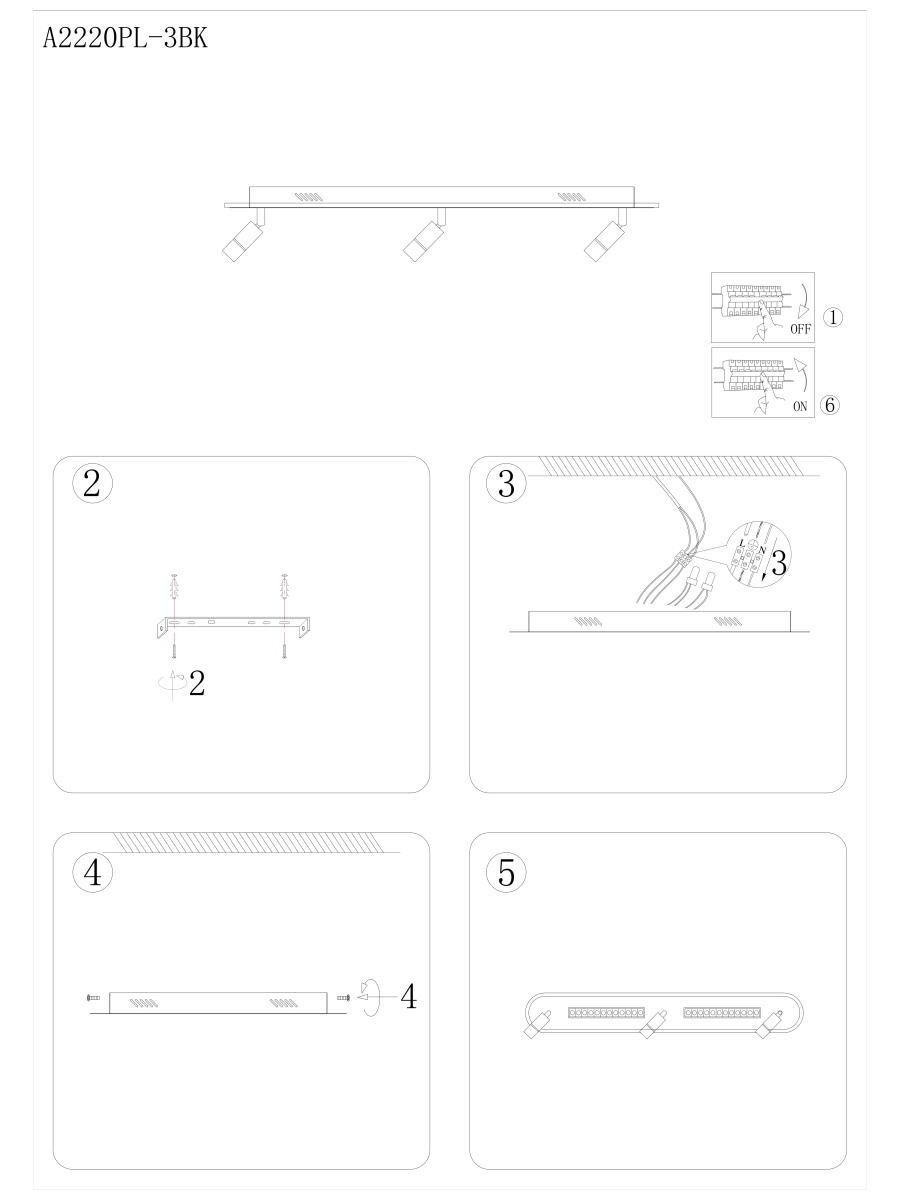 A2220PL-3BK

OFF ①

ON ⑥

②

2

③

L N

3

④

4

⑤